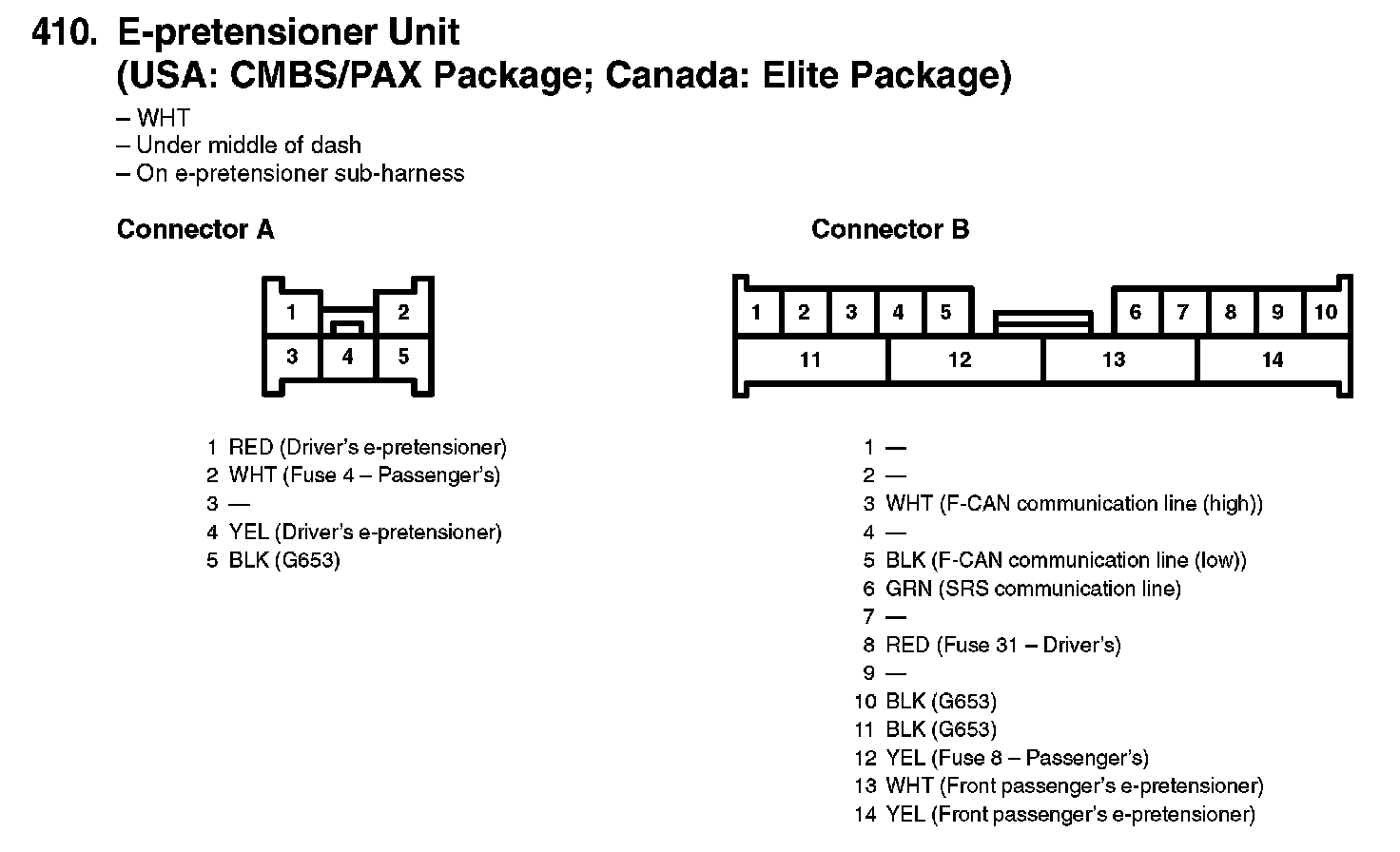 410. E-pretensioner Unit (USA: CMBS/PAX Package; Canada: Elite Package)

– WHT
– Under middle of dash
– On e-pretensioner sub-harness

Connector A

1 2
3 4 5

1 RED (Driver's e-pretensioner)
2 WHT (Fuse 4 – Passenger's)
3 —
4 YEL (Driver's e-pretensioner)
5 BLK (G653)

Connector B

1 2 3 4 5 6 7 8 9 10
11 12 13 14

1 —
2 —
3 WHT (F-CAN communication line (high))
4 —
5 BLK (F-CAN communication line (low))
6 GRN (SRS communication line)
7 —
8 RED (Fuse 31 – Driver's)
9 —
10 BLK (G653)
11 BLK (G653)
12 YEL (Fuse 8 – Passenger's)
13 WHT (Front passenger's e-pretensioner)
14 YEL (Front passenger's e-pretensioner)